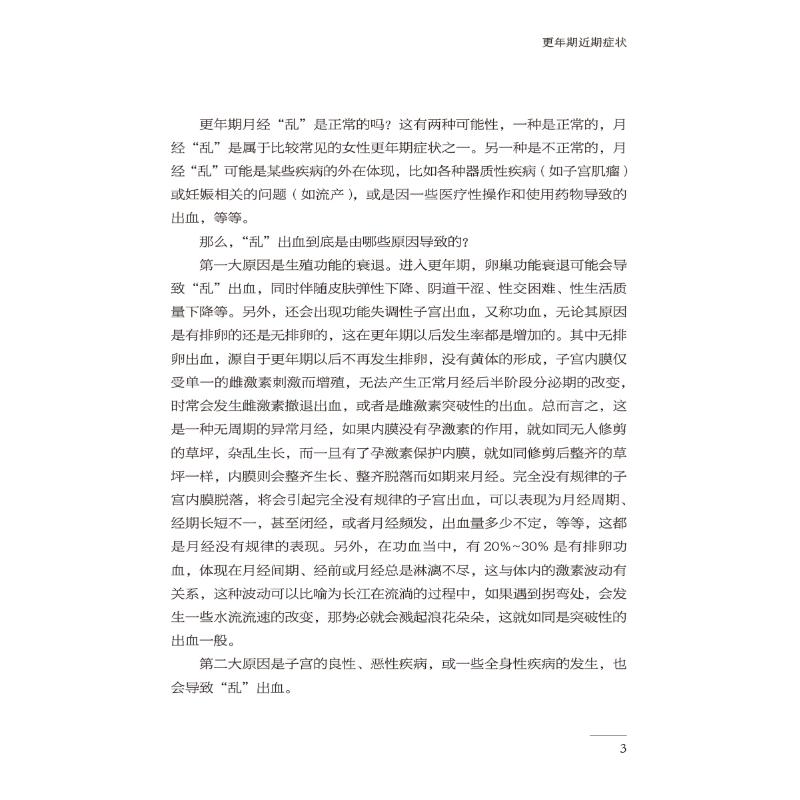 更年期近期症状

更年期月经“乱”是正常的吗？这有两种可能性，一种是正常的，月经“乱”是属于比较常见的女性更年期症状之一。另一种是不正常的，月经“乱”可能是某些疾病的外在体现，比如各种器质性疾病（如子宫肌瘤）或妊娠相关的问题（如流产），或是因一些医疗性操作和使用药物导致的出血，等等。

那么，“乱”出血到底是由哪些原因导致的？

第一大原因是生殖功能的衰退。进入更年期，卵巢功能衰退可能会导致“乱”出血，同时伴随皮肤弹性下降、阴道干涩、性交困难、性生活质量下降等。另外，还会出现功能失调性子宫出血，又称功血，无论其原因是有排卵的还是无排卵的，这在更年期以后发生率都是增加的。其中无排卵出血，源自于更年期以后不再发生排卵，没有黄体的形成，子宫内膜仅受单一的雌激素刺激而增殖，无法产生正常月经后半阶段分泌期的改变，时常会发生雌激素撤退出血，或者是雌激素突破性的出血。总而言之，这是一种无周期的异常月经，如果内膜没有孕激素的作用，就如同无人修剪的草坪，杂乱生长，而一旦有了孕激素保护内膜，就如同修剪后整齐的草坪一样，内膜则会整齐生长、整齐脱落而如期来月经。完全没有规律的子宫内膜脱落，将会引起完全没有规律的子宫出血，可以表现为月经周期、经期长短不一，甚至闭经，或者月经频发，出血量多少不定，等等，这都是月经没有规律的表现。另外，在功血当中，有 20%~30% 是有排卵功血，体现在月经间期、经前或月经总是淋漓不尽，这与体内的激素波动有关系，这种波动可以比喻为长江在流淌的过程中，如果遇到拐弯处，会发生一些水流流速的改变，那势必就会溅起浪花朵朵，这就如同是突破性的出血一般。

第二大原因是子宫的良性、恶性疾病，或一些全身性疾病的发生，也会导致“乱”出血。

3